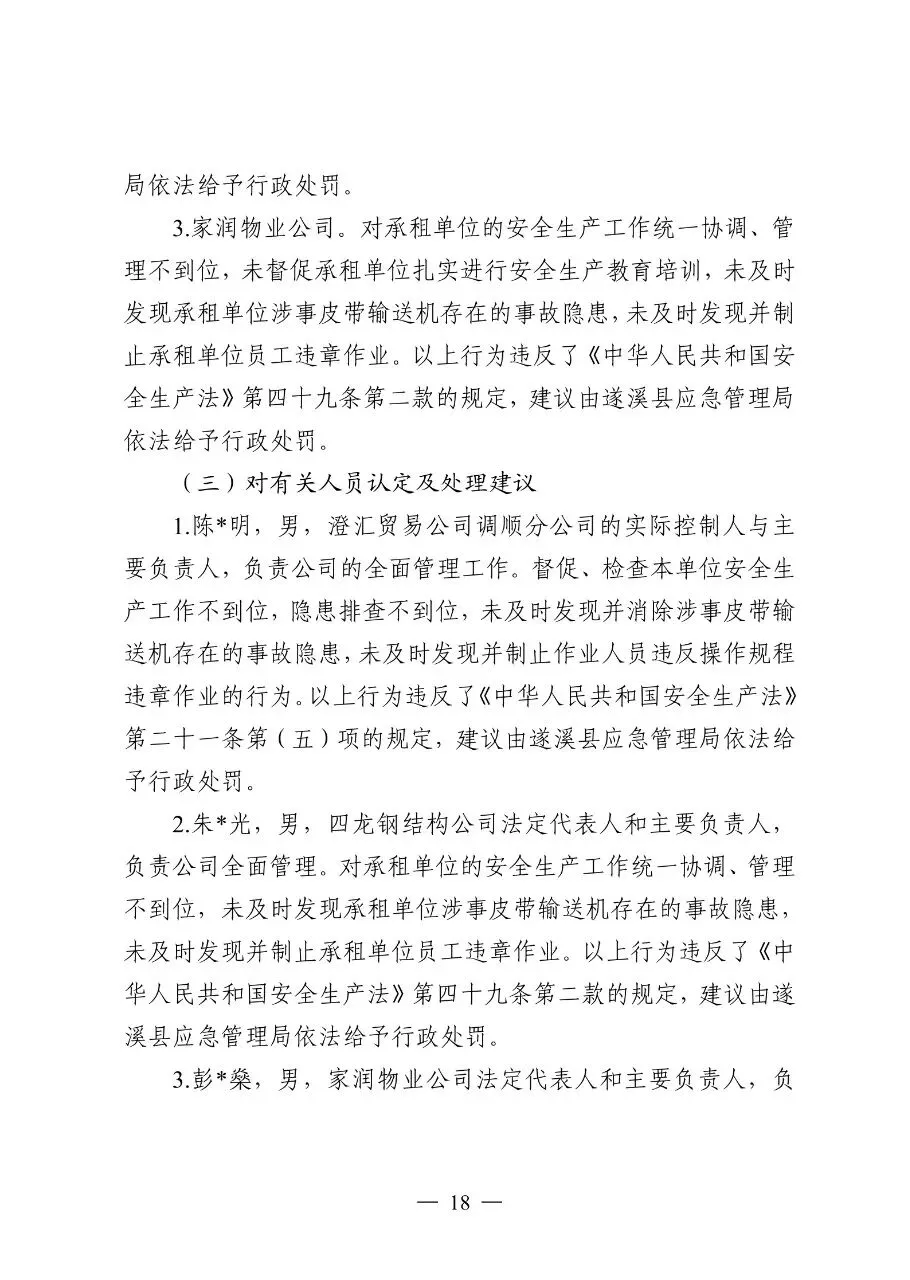 局依法给予行政处罚。

3.家润物业公司。对承租单位的安全生产工作统一协调、管理不到位，未督促承租单位扎实进行安全生产教育培训，未及时发现承租单位涉事皮带输送机存在的事故隐患，未及时发现并制止承租单位员工违章作业。以上行为违反了《中华人民共和国安全生产法》第四十九条第二款的规定，建议由遂溪县应急管理局依法给予行政处罚。

（三）对有关人员认定及处理建议

1.陈*明，男，澄汇贸易公司调顺分公司的实际控制人与主要负责人，负责公司的全面管理工作。督促、检查本单位安全生产工作不到位，隐患排查不到位，未及时发现并消除涉事皮带输送机存在的事故隐患，未及时发现并制止作业人员违反操作规程违章作业的行为。以上行为违反了《中华人民共和国安全生产法》第二十一条第（五）项的规定，建议由遂溪县应急管理局依法给予行政处罚。

2.朱*光，男，四龙钢结构公司法定代表人和主要负责人，负责公司全面管理。对承租单位的安全生产工作统一协调、管理不到位，未及时发现承租单位涉事皮带输送机存在的事故隐患，未及时发现并制止承租单位员工违章作业。以上行为违反了《中华人民共和国安全生产法》第四十九条第二款的规定，建议由遂溪县应急管理局依法给予行政处罚。

3.彭*燊，男，家润物业公司法定代表人和主要负责人，负

— 18 —